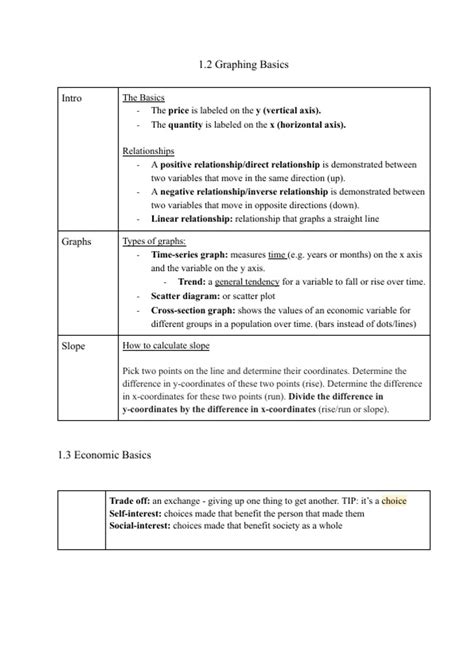 1.2 Graphing Basics

| Intro | The Basics<br>- The price is labeled on the y (vertical axis).<br>- The quantity is labeled on the x (horizontal axis).<br><br>Relationships<br>- A positive relationship/direct relationship is demonstrated between two variables that move in the same direction (up).<br>- A negative relationship/inverse relationship is demonstrated between two variables that move in opposite directions (down).<br>- Linear relationship: relationship that graphs a straight line |
|---|---|
| Graphs | Types of graphs:<br>- Time-series graph: measures time (e.g. years or months) on the x axis and the variable on the y axis.<br>- Trend: a general tendency for a variable to fall or rise over time.<br>- Scatter diagram: or scatter plot<br>- Cross-section graph: shows the values of an economic variable for different groups in a population over time. (bars instead of dots/lines) |
| Slope | How to calculate slope<br><br>Pick two points on the line and determine their coordinates. Determine the difference in y-coordinates of these two points (rise). Determine the difference in x-coordinates for these two points (run). Divide the difference in y-coordinates by the difference in x-coordinates (rise/run or slope). |

1.3 Economic Basics

| | Trade off: an exchange - giving up one thing to get another. TIP: it's a choice<br>Self-interest: choices made that benefit the person that made them<br>Social-interest: choices made that benefit society as a whole |
|---|---|